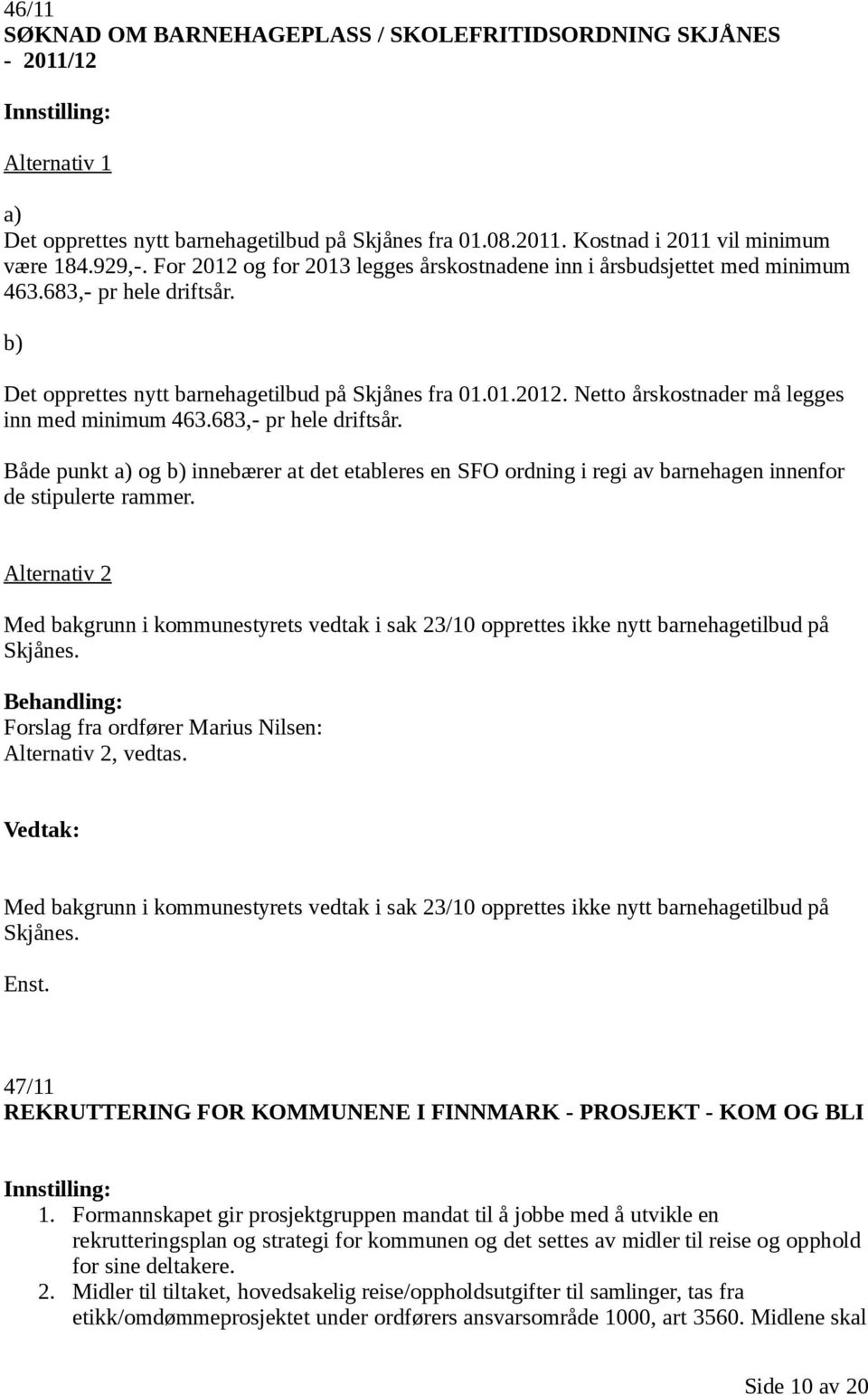 46/11
SØKNAD OM BARNEHAGEPLASS / SKOLEFRITIDSORDNING SKJÅNES - 2011/12

Innstilling:

Alternativ 1

a)
Det opprettes nytt barnehagetilbud på Skjånes fra 01.08.2011. Kostnad i 2011 vil minimum være 184.929,-. For 2012 og for 2013 legges årskostnadene inn i årsbudsjettet med minimum 463.683,- pr hele driftsår.

b)

Det opprettes nytt barnehagetilbud på Skjånes fra 01.01.2012. Netto årskostnader må legges inn med minimum 463.683,- pr hele driftsår.

Både punkt a) og b) innebærer at det etableres en SFO ordning i regi av barnehagen innenfor de stipulerte rammer.

Alternativ 2

Med bakgrunn i kommunestyrets vedtak i sak 23/10 opprettes ikke nytt barnehagetilbud på Skjånes.

Behandling:
Forslag fra ordfører Marius Nilsen:
Alternativ 2, vedtas.

Vedtak:

Med bakgrunn i kommunestyrets vedtak i sak 23/10 opprettes ikke nytt barnehagetilbud på Skjånes.

Enst.

47/11
REKRUTTERING FOR KOMMUNENE I FINNMARK - PROSJEKT - KOM OG BLI

Innstilling:
1. Formannskapet gir prosjektgruppen mandat til å jobbe med å utvikle en rekrutteringsplan og strategi for kommunen og det settes av midler til reise og opphold for sine deltakere.
2. Midler til tiltaket, hovedsakelig reise/oppholdsutgifter til samlinger, tas fra etikk/omdømmeprosjektet under ordførers ansvarsområde 1000, art 3560. Midlene skal

Side 10 av 20